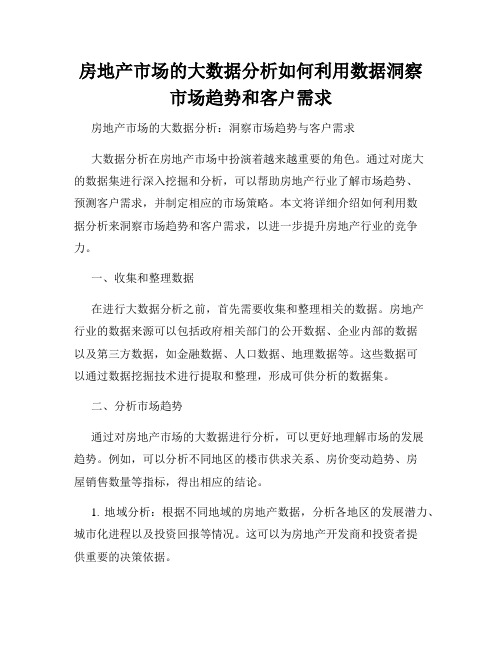 房地产市场的大数据分析如何利用数据洞察市场趋势和客户需求

房地产市场的大数据分析：洞察市场趋势与客户需求

大数据分析在房地产市场中扮演着越来越重要的角色。通过对庞大的数据集进行深入挖掘和分析，可以帮助房地产行业了解市场趋势、预测客户需求，并制定相应的市场策略。本文将详细介绍如何利用数据分析来洞察市场趋势和客户需求，以进一步提升房地产行业的竞争力。

一、收集和整理数据

在进行大数据分析之前，首先需要收集和整理相关的数据。房地产行业的数据来源可以包括政府相关部门的公开数据、企业内部的数据以及第三方数据，如金融数据、人口数据、地理数据等。这些数据可以通过数据挖掘技术进行提取和整理，形成可供分析的数据集。

二、分析市场趋势

通过对房地产市场的大数据进行分析，可以更好地理解市场的发展趋势。例如，可以分析不同地区的楼市供求关系、房价变动趋势、房屋销售数量等指标，得出相应的结论。

1. 地域分析：根据不同地域的房地产数据，分析各地区的发展潜力、城市化进程以及投资回报等情况。这可以为房地产开发商和投资者提供重要的决策依据。